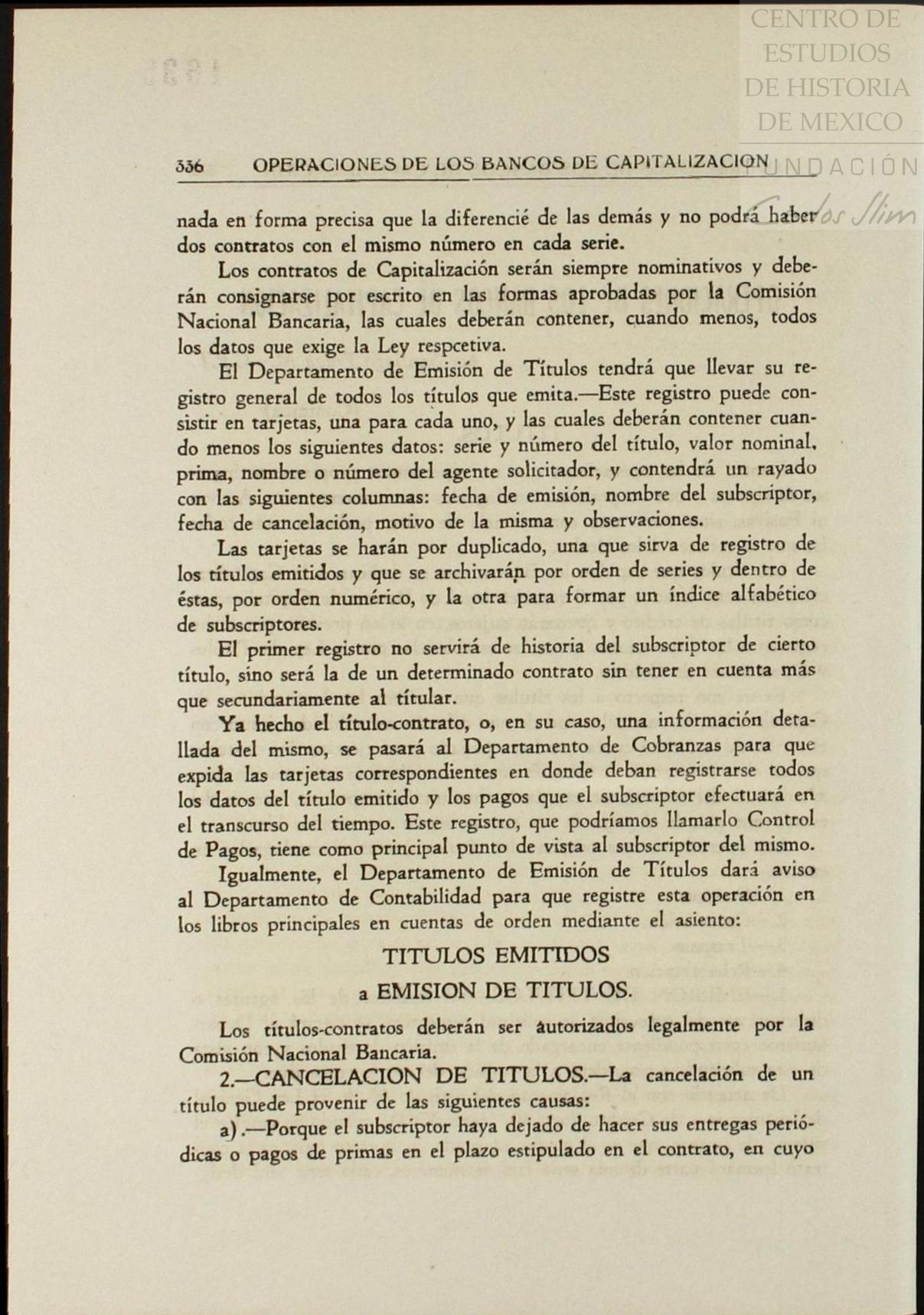 CENTRO DE ESTUDIOS DE HISTORIA DE MEXICO

FUNDACIÓN Carlos Slim

336 OPERACIONES DE LOS BANCOS DE CAPITALIZACION

nada en forma precisa que la diferencié de las demás y no podrá haber dos contratos con el mismo número en cada serie.

Los contratos de Capitalización serán siempre nominativos y deberán consignarse por escrito en las formas aprobadas por la Comisión Nacional Bancaria, las cuales deberán contener, cuando menos, todos los datos que exige la Ley respcetiva.

El Departamento de Emisión de Títulos tendrá que llevar su registro general de todos los títulos que emita.—Este registro puede consistir en tarjetas, una para cada uno, y las cuales deberán contener cuando menos los siguientes datos: serie y número del título, valor nominal, prima, nombre o número del agente solicitador, y contendrá un rayado con las siguientes columnas: fecha de emisión, nombre del subscriptor, fecha de cancelación, motivo de la misma y observaciones.

Las tarjetas se harán por duplicado, una que sirva de registro de los títulos emitidos y que se archivarán por orden de series y dentro de éstas, por orden numérico, y la otra para formar un índice alfabético de subscriptores.

El primer registro no servirá de historia del subscriptor de cierto título, sino será la de un determinado contrato sin tener en cuenta más que secundariamente al titular.

Ya hecho el título-contrato, o, en su caso, una información detallada del mismo, se pasará al Departamento de Cobranzas para que expida las tarjetas correspondientes en donde deban registrarse todos los datos del título emitido y los pagos que el subscriptor efectuará en el transcurso del tiempo. Este registro, que podríamos llamarlo Control de Pagos, tiene como principal punto de vista al subscriptor del mismo.

Igualmente, el Departamento de Emisión de Títulos dará aviso al Departamento de Contabilidad para que registre esta operación en los libros principales en cuentas de orden mediante el asiento:

TITULOS EMITIDOS
a EMISION DE TITULOS.

Los títulos-contratos deberán ser autorizados legalmente por la Comisión Nacional Bancaria.

2.—CANCELACION DE TITULOS.—La cancelación de un título puede provenir de las siguientes causas:

a).—Porque el subscriptor haya dejado de hacer sus entregas periódicas o pagos de primas en el plazo estipulado en el contrato, en cuyo